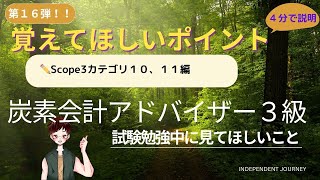 第１６弾！！

４分で説明

覚えてほしいポイント

Scope3カテゴリ１０、１１編

炭素会計アドバイザー３級

試験勉強中に見てほしいこと

INDEPENDENT JOURNEY